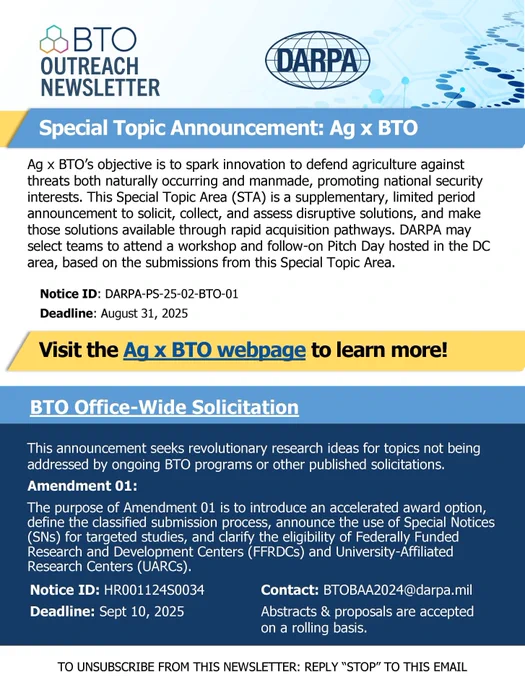 BTO OUTREACH NEWSLETTER

DARPA

Special Topic Announcement: Ag x BTO

Ag x BTO's objective is to spark innovation to defend agriculture against threats both naturally occurring and manmade, promoting national security interests. This Special Topic Area (STA) is a supplementary, limited period announcement to solicit, collect, and assess disruptive solutions, and make those solutions available through rapid acquisition pathways. DARPA may select teams to attend a workshop and follow-on Pitch Day hosted in the DC area, based on the submissions from this Special Topic Area.

Notice ID: DARPA-PS-25-02-BTO-01
Deadline: August 31, 2025

Visit the Ag x BTO webpage to learn more!

BTO Office-Wide Solicitation

This announcement seeks revolutionary research ideas for topics not being addressed by ongoing BTO programs or other published solicitations.

Amendment 01:

The purpose of Amendment 01 is to introduce an accelerated award option, define the classified submission process, announce the use of Special Notices (SNs) for targeted studies, and clarify the eligibility of Federally Funded Research and Development Centers (FFRDCs) and University-Affiliated Research Centers (UARCs).

Notice ID: HR001124S0034
Deadline: Sept 10, 2025

Contact: BTOBAA2024@darpa.mil
Abstracts & proposals are accepted on a rolling basis.

TO UNSUBSCRIBE FROM THIS NEWSLETTER: REPLY "STOP" TO THIS EMAIL